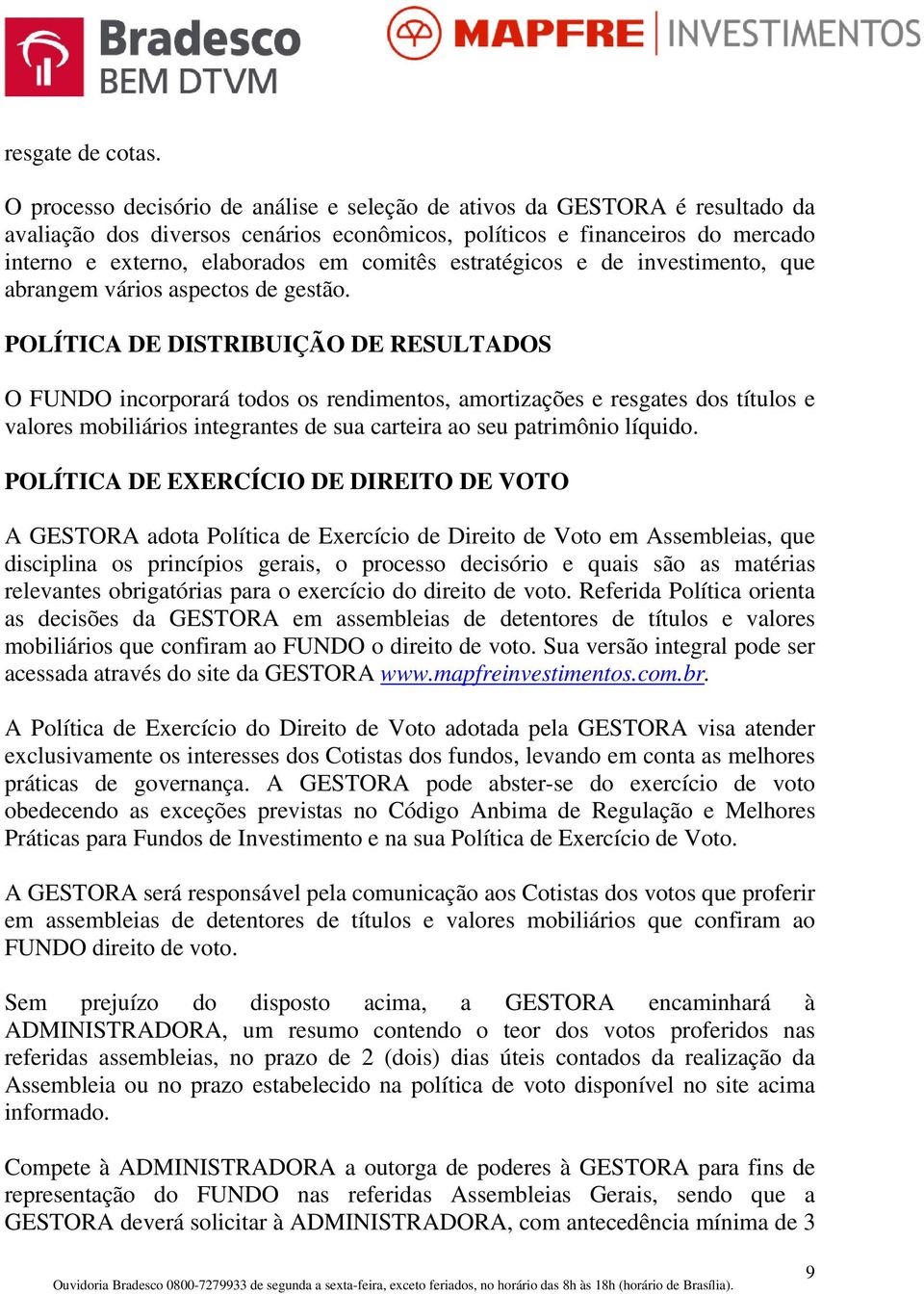 Bradesco
BEM DTVM

MAPFRE | INVESTIMENTOS

resgate de cotas.

O processo decisório de análise e seleção de ativos da GESTORA é resultado da avaliação dos diversos cenários econômicos, políticos e financeiros do mercado interno e externo, elaborados em comitês estratégicos e de investimento, que abrangem vários aspectos de gestão.

POLÍTICA DE DISTRIBUIÇÃO DE RESULTADOS

O FUNDO incorporará todos os rendimentos, amortizações e resgates dos títulos e valores mobiliários integrantes de sua carteira ao seu patrimônio líquido.

POLÍTICA DE EXERCÍCIO DE DIREITO DE VOTO

A GESTORA adota Política de Exercício de Direito de Voto em Assembleias, que disciplina os princípios gerais, o processo decisório e quais são as matérias relevantes obrigatórias para o exercício do direito de voto. Referida Política orienta as decisões da GESTORA em assembleias de detentores de títulos e valores mobiliários que confiram ao FUNDO o direito de voto. Sua versão integral pode ser acessada através do site da GESTORA www.mapfreinvestimentos.com.br.

A Política de Exercício do Direito de Voto adotada pela GESTORA visa atender exclusivamente os interesses dos Cotistas dos fundos, levando em conta as melhores práticas de governança. A GESTORA pode abster-se do exercício de voto obedecendo as exceções previstas no Código Anbima de Regulação e Melhores Práticas para Fundos de Investimento e na sua Política de Exercício de Voto.

A GESTORA será responsável pela comunicação aos Cotistas dos votos que proferir em assembleias de detentores de títulos e valores mobiliários que confiram ao FUNDO direito de voto.

Sem prejuízo do disposto acima, a GESTORA encaminhará à ADMINISTRADORA, um resumo contendo o teor dos votos proferidos nas referidas assembleias, no prazo de 2 (dois) dias úteis contados da realização da Assembleia ou no prazo estabelecido na política de voto disponível no site acima informado.

Compete à ADMINISTRADORA a outorga de poderes à GESTORA para fins de representação do FUNDO nas referidas Assembleias Gerais, sendo que a GESTORA deverá solicitar à ADMINISTRADORA, com antecedência mínima de 3

9

Ouvidoria Bradesco 0800-7279933 de segunda a sexta-feira, exceto feriados, no horário das 8h às 18h (horário de Brasília).